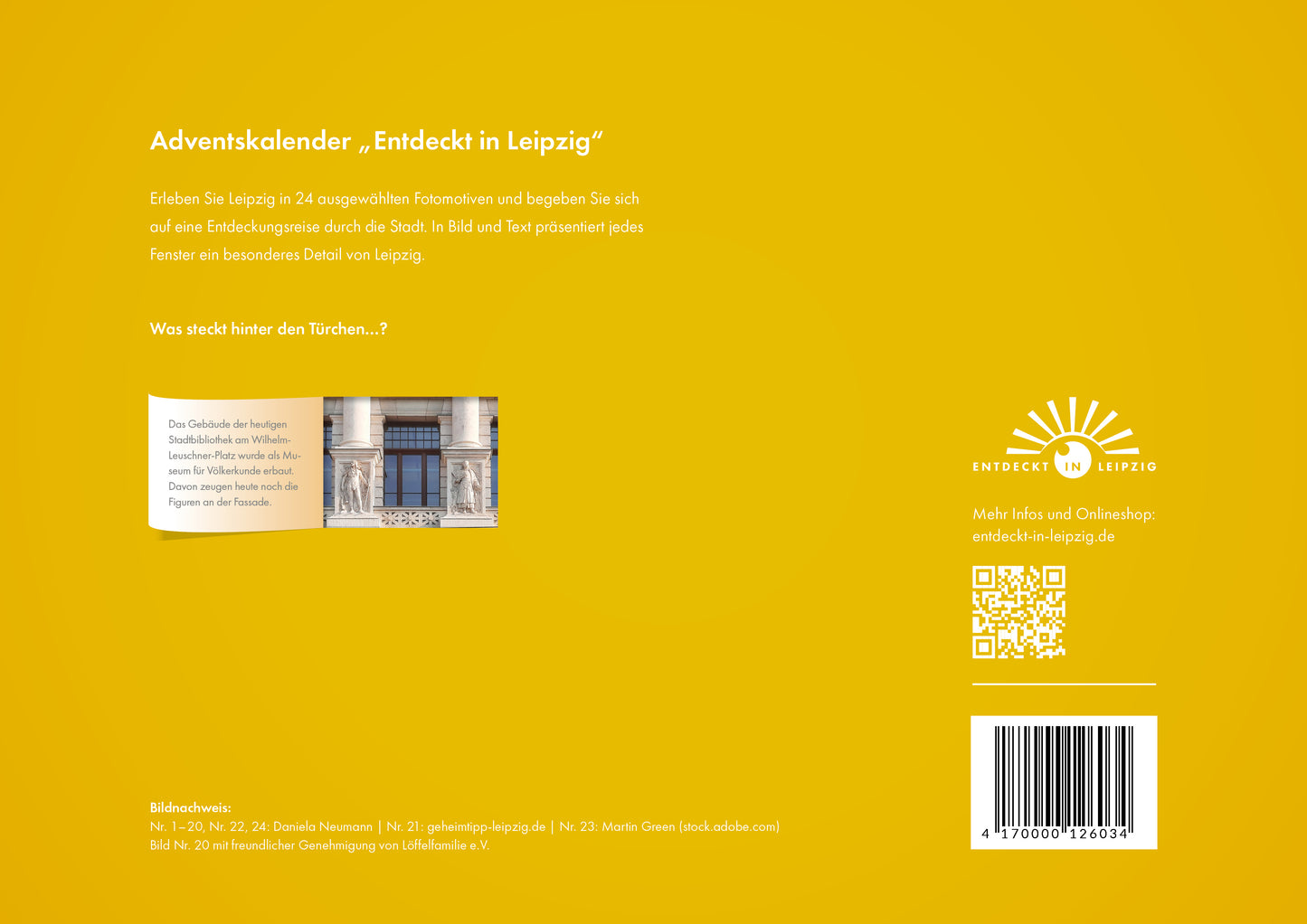 Adventskalender „Entdeckt in Leipzig“

Erleben Sie Leipzig in 24 ausgewählten Fotomotiven und begeben Sie sich auf eine Entdeckungsreise durch die Stadt. In Bild und Text präsentiert jedes Fenster ein besonderes Detail von Leipzig.

Was steckt hinter den Türchen...?

Das Gebäude der heutigen Stadtbibliothek am Wilhelm-Leuschner-Platz wurde als Museum für Völkerkunde erbaut. Davon zeugen heute noch die Figuren an der Fassade.

ENTDECKT IN LEIPZIG

Mehr Infos und Onlineshop:
entdeckt-in-leipzig.de

4 170000 126034

Bildnachweis:
Nr. 1–20, Nr. 22, 24: Daniela Neumann | Nr. 21: geheimtipp-leipzig.de | Nr. 23: Martin Green (stock.adobe.com)
Bild Nr. 20 mit freundlicher Genehmigung von Löffelfamilie e.V.